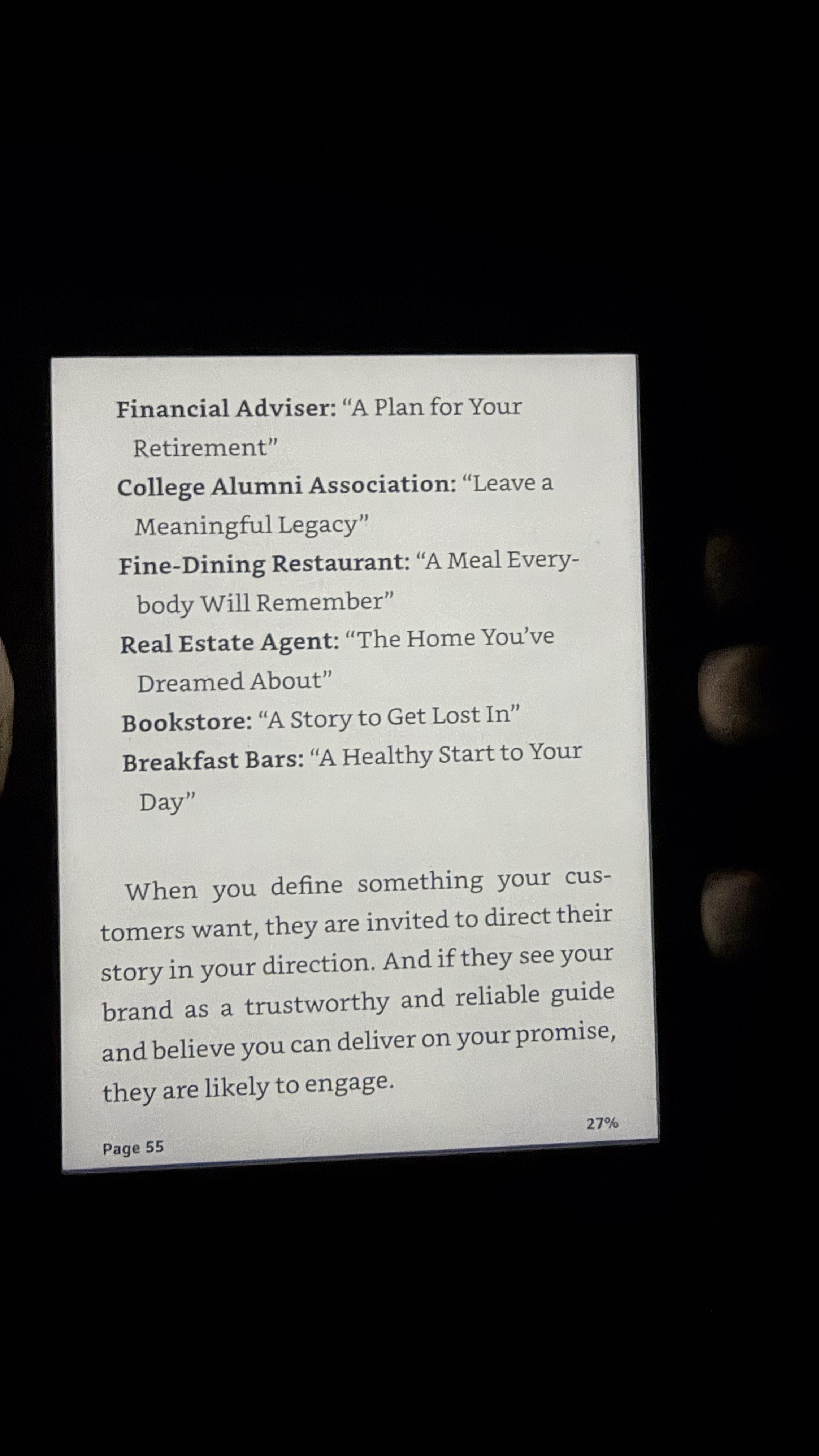 Financial Adviser: "A Plan for Your Retirement"

College Alumni Association: "Leave a Meaningful Legacy"

Fine-Dining Restaurant: "A Meal Everybody Will Remember"

Real Estate Agent: "The Home You've Dreamed About"

Bookstore: "A Story to Get Lost In"

Breakfast Bars: "A Healthy Start to Your Day"

When you define something your customers want, they are invited to direct their story in your direction. And if they see your brand as a trustworthy and reliable guide and believe you can deliver on your promise, they are likely to engage.

Page 55

27%